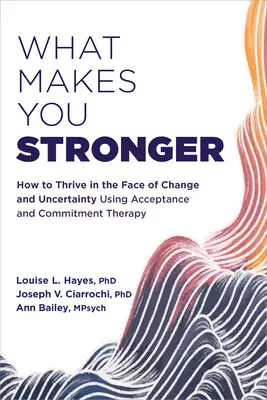 WHAT MAKES YOU STRONGER

How to Thrive in the Face of Change and Uncertainty Using Acceptance and Commitment Therapy

Louise L. Hayes, PhD
Joseph V. Ciarrochi, PhD
Ann Bailey, MPsych